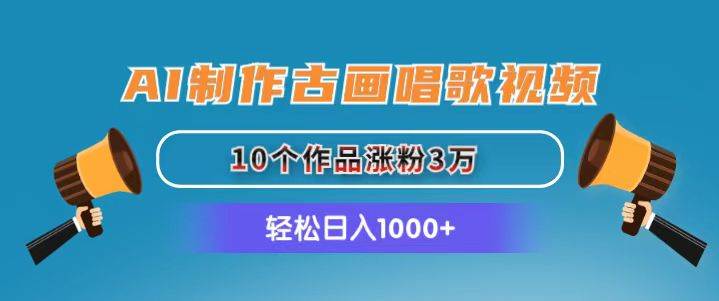 AI制作古画唱歌视频

10个作品涨粉3万

轻松日入1000+